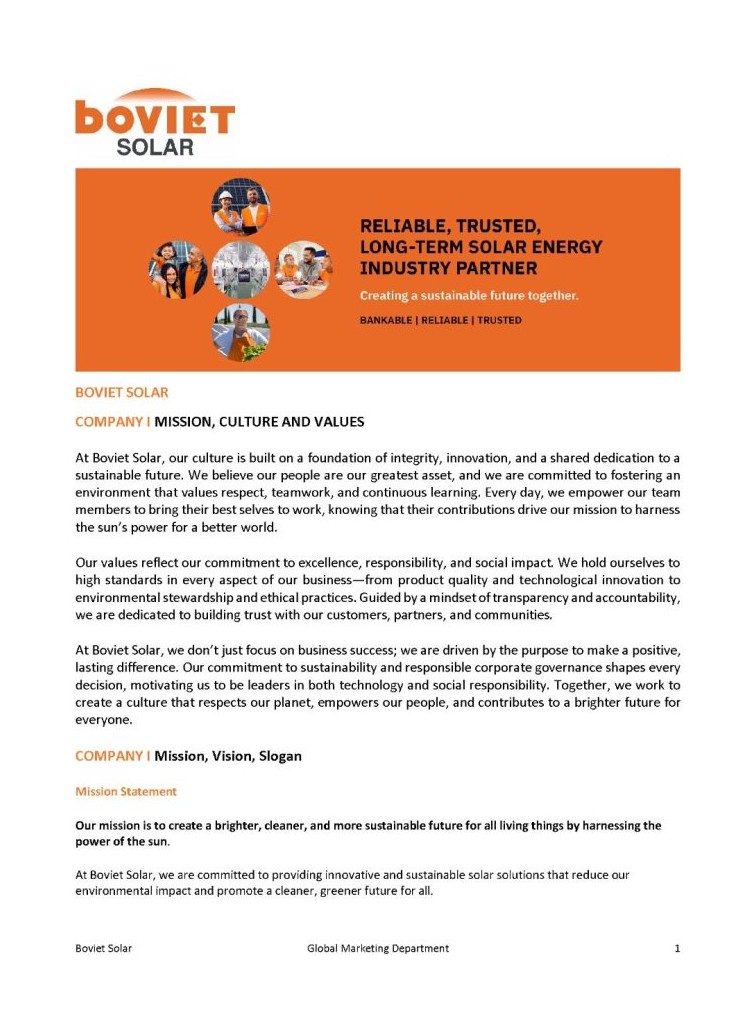 boviet SOLAR

RELIABLE, TRUSTED, LONG-TERM SOLAR ENERGY INDUSTRY PARTNER

Creating a sustainable future together.

BANKABLE | RELIABLE | TRUSTED

BOVIET SOLAR

COMPANY I MISSION, CULTURE AND VALUES

At Boviet Solar, our culture is built on a foundation of integrity, innovation, and a shared dedication to a sustainable future. We believe our people are our greatest asset, and we are committed to fostering an environment that values respect, teamwork, and continuous learning. Every day, we empower our team members to bring their best selves to work, knowing that their contributions drive our mission to harness the sun's power for a better world.

Our values reflect our commitment to excellence, responsibility, and social impact. We hold ourselves to high standards in every aspect of our business—from product quality and technological innovation to environmental stewardship and ethical practices. Guided by a mindset of transparency and accountability, we are dedicated to building trust with our customers, partners, and communities.

At Boviet Solar, we don't just focus on business success; we are driven by the purpose to make a positive, lasting difference. Our commitment to sustainability and responsible corporate governance shapes every decision, motivating us to be leaders in both technology and social responsibility. Together, we work to create a culture that respects our planet, empowers our people, and contributes to a brighter future for everyone.

COMPANY I Mission, Vision, Slogan

Mission Statement

Our mission is to create a brighter, cleaner, and more sustainable future for all living things by harnessing the power of the sun.

At Boviet Solar, we are committed to providing innovative and sustainable solar solutions that reduce our environmental impact and promote a cleaner, greener future for all.

Boviet Solar Global Marketing Department 1